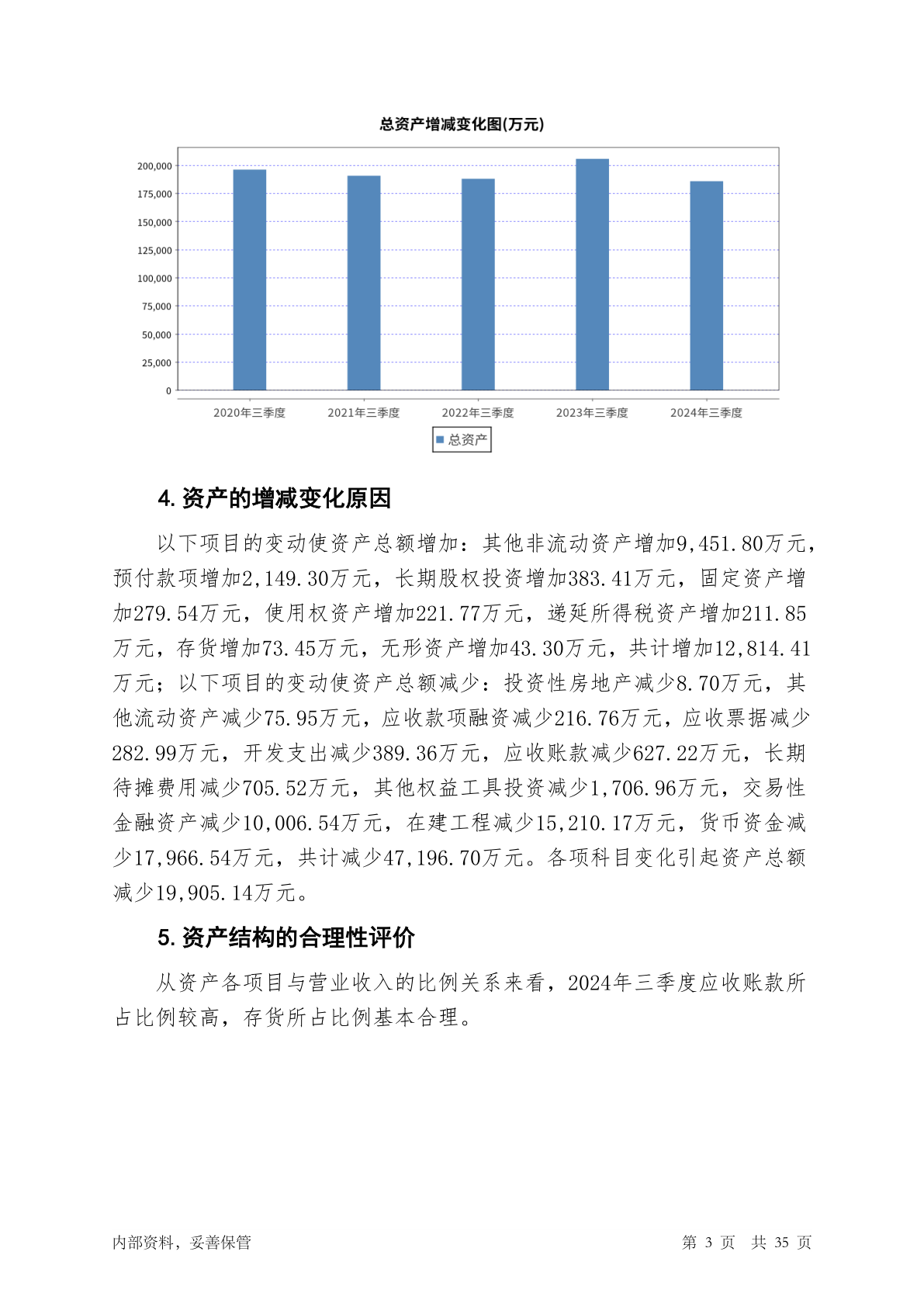 总资产增减变化图(万元)

200,000
175,000
150,000
125,000
100,000
75,000
50,000
25,000
0

2020年三季度 2021年三季度 2022年三季度 2023年三季度 2024年三季度

总资产

4. 资产的增减变化原因

以下项目的变动使资产总额增加：其他非流动资产增加9,451.80万元，预付款项增加2,149.30万元，长期股权投资增加383.41万元，固定资产增加279.54万元，使用权资产增加221.77万元，递延所得税资产增加211.85万元，存货增加73.45万元，无形资产增加43.30万元，共计增加12,814.41万元；以下项目的变动使资产总额减少：投资性房地产减少8.70万元，其他流动资产减少75.95万元，应收款项融资减少216.76万元，应收票据减少282.99万元，开发支出减少389.36万元，应收账款减少627.22万元，长期待摊费用减少705.52万元，其他权益工具投资减少1,706.96万元，交易性金融资产减少10,006.54万元，在建工程减少15,210.17万元，货币资金减少17,966.54万元，共计减少47,196.70万元。各项科目变化引起资产总额减少19,905.14万元。

5. 资产结构的合理性评价

从资产各项目与营业收入的比例关系来看，2024年三季度应收账款所占比例较高，存货所占比例基本合理。

内部资料，妥善保管 第 3 页 共 35 页